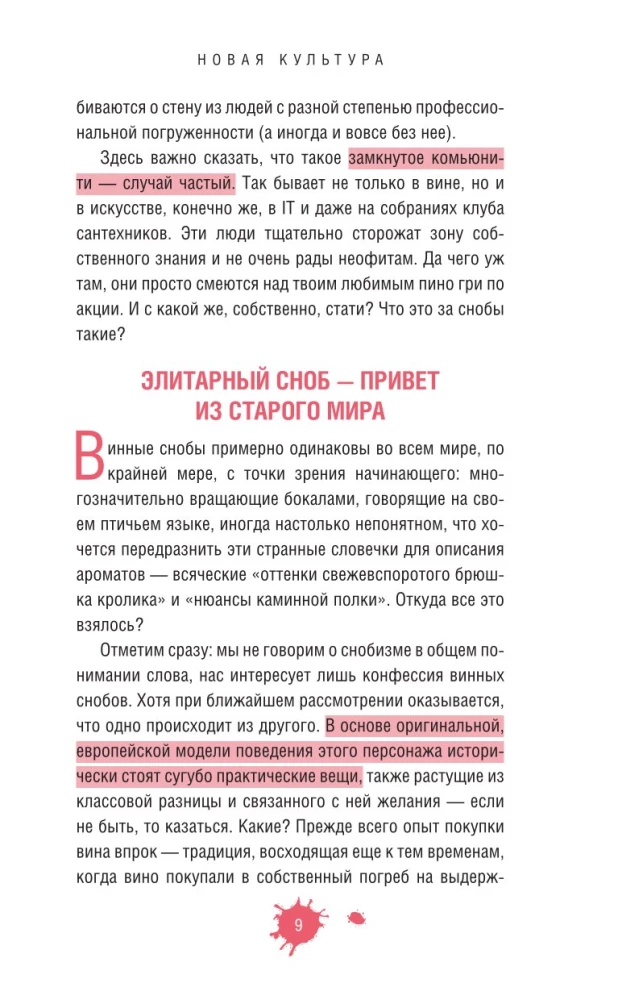 НОВАЯ КУЛЬТУРА

биваются о стену из людей с разной степенью профессиональной погруженности (а иногда и вовсе без нее).

Здесь важно сказать, что такое замкнутое комьюнити — случай частый. Так бывает не только в вине, но и в искусстве, конечно же, в IT и даже на собраниях клуба сантехников. Эти люди тщательно сторожат зону собственного знания и не очень рады неофитам. Да чего уж там, они просто смеются над твоим любимым пино гри по акции. И с какой же, собственно, стати? Что это за снобы такие?

ЭЛИТАРНЫЙ СНОБ — ПРИВЕТ ИЗ СТАРОГО МИРА

Винные снобы примерно одинаковы во всем мире, по крайней мере, с точки зрения начинающего: многозначительно вращающие бокалами, говорящие на своем птичьем языке, иногда настолько непонятном, что хочется передразнить эти странные словечки для описания ароматов — всяческие «оттенки свежевспоротого брюшка кролика» и «нюансы каминной полки». Откуда все это взялось?

Отметим сразу: мы не говорим о снобизме в общем понимании слова, нас интересует лишь конфессия винных снобов. Хотя при ближайшем рассмотрении оказывается, что одно происходит из другого. В основе оригинальной, европейской модели поведения этого персонажа исторически стоят сугубо практические вещи, также растущие из классовой разницы и связанного с ней желания — если не быть, то казаться. Какие? Прежде всего опыт покупки вина впрок — традиция, восходящая еще к тем временам, когда вино покупали в собственный погреб на выдерж-

9